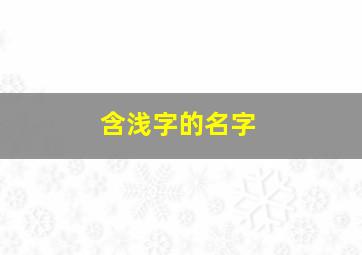 含浅字的名字